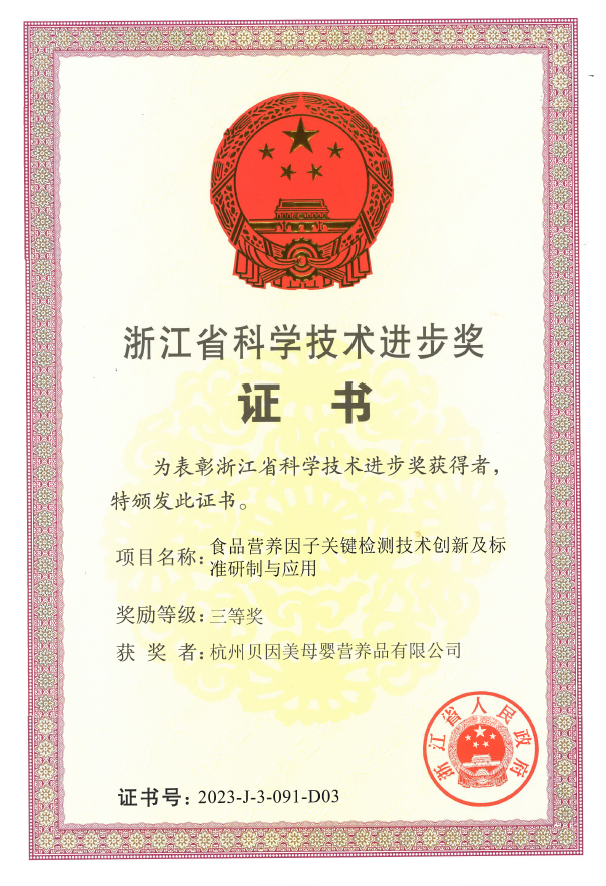 浙江省科学技术进步奖

证 书

为表彰浙江省科学技术进步奖获得者，特颁发此证书。

项目名称：食品营养因子关键检测技术创新及标准研制与应用

奖励等级：三等奖

获 奖 者：杭州贝因美母婴营养品有限公司

浙江省人民政府

证书号：2023-J-3-091-D03